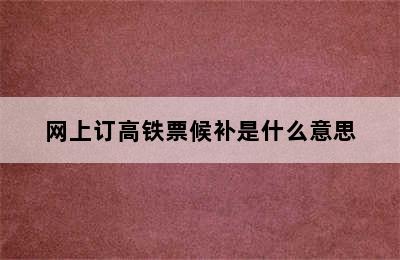 网上订高铁票候补是什么意思